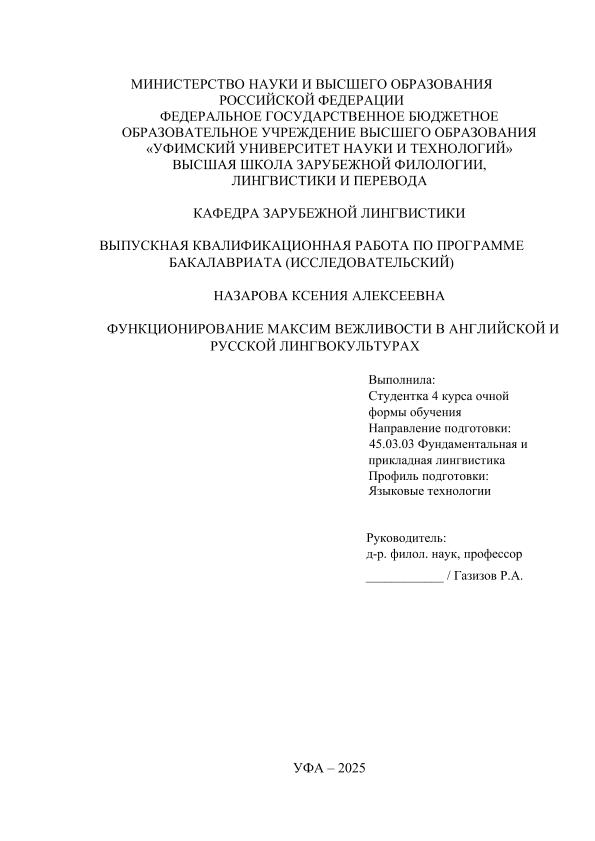 МИНИСТЕРСТВО НАУКИ И ВЫСШЕГО ОБРАЗОВАНИЯ РОССИЙСКОЙ ФЕДЕРАЦИИ
ФЕДЕРАЛЬНОЕ ГОСУДАРСТВЕННОЕ БЮДЖЕТНОЕ ОБРАЗОВАТЕЛЬНОЕ УЧРЕЖДЕНИЕ ВЫСШЕГО ОБРАЗОВАНИЯ
«УФИМСКИЙ УНИВЕРСИТЕТ НАУКИ И ТЕХНОЛОГИЙ»
ВЫСШАЯ ШКОЛА ЗАРУБЕЖНОЙ ФИЛОЛОГИИ, ЛИНГВИСТИКИ И ПЕРЕВОДА

КАФЕДРА ЗАРУБЕЖНОЙ ЛИНГВИСТИКИ

ВЫПУСКНАЯ КВАЛИФИКАЦИОННАЯ РАБОТА ПО ПРОГРАММЕ БАКАЛАВРИАТА (ИССЛЕДОВАТЕЛЬСКИЙ)

НАЗАРОВА КСЕНИЯ АЛЕКСЕЕВНА

ФУНКЦИОНИРОВАНИЕ МАКСИМ ВЕЖЛИВОСТИ В АНГЛИЙСКОЙ И РУССКОЙ ЛИНГВОКУЛЬТУРАХ

Выполнила:
Студентка 4 курса очной формы обучения
Направление подготовки:
45.03.03 Фундаментальная и прикладная лингвистика
Профиль подготовки:
Языковые технологии

Руководитель:
д-р. филол. наук, профессор
____________ / Газизов Р.А.

УФА – 2025